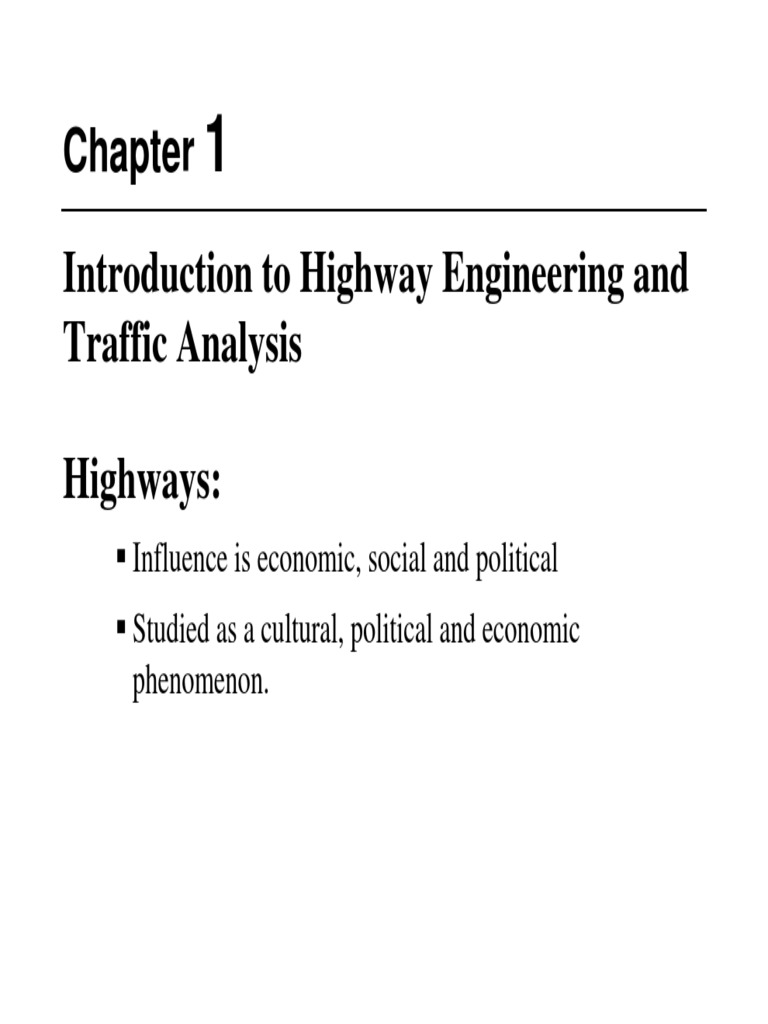 Chapter 1

Introduction to Highway Engineering and Traffic Analysis

Highways:

▪ Influence is economic, social and political

▪ Studied as a cultural, political and economic phenomenon.